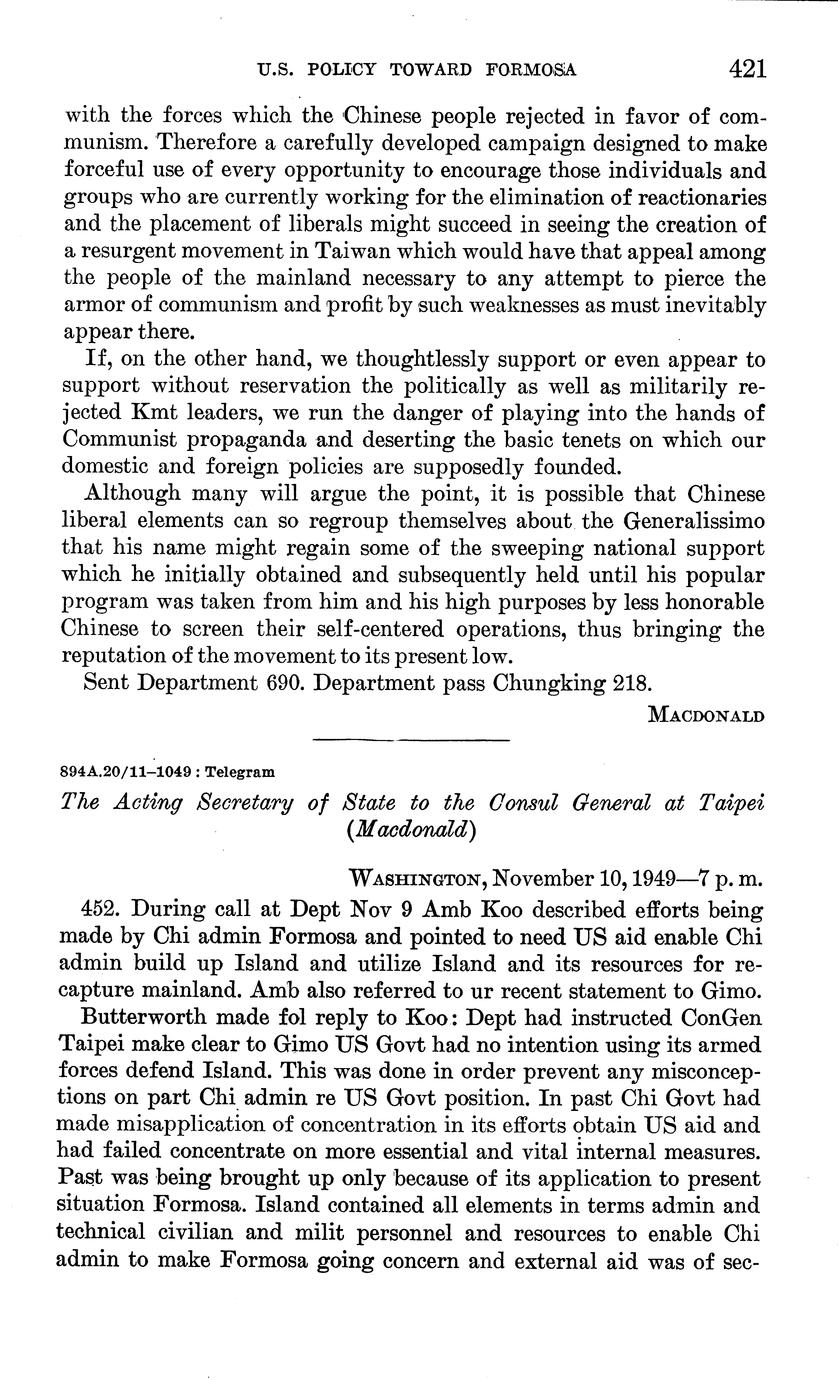 U.S. POLICY TOWARD FORMOSA 421

with the forces which the Chinese people rejected in favor of communism. Therefore a carefully developed campaign designed to make forceful use of every opportunity to encourage those individuals and groups who are currently working for the elimination of reactionaries and the placement of liberals might succeed in seeing the creation of a resurgent movement in Taiwan which would have that appeal among the people of the mainland necessary to any attempt to pierce the armor of communism and profit by such weaknesses as must inevitably appear there.

If, on the other hand, we thoughtlessly support or even appear to support without reservation the politically as well as militarily rejected Kmt leaders, we run the danger of playing into the hands of Communist propaganda and deserting the basic tenets on which our domestic and foreign policies are supposedly founded.

Although many will argue the point, it is possible that Chinese liberal elements can so regroup themselves about the Generalissimo that his name might regain some of the sweeping national support which he initially obtained and subsequently held until his popular program was taken from him and his high purposes by less honorable Chinese to screen their self-centered operations, thus bringing the reputation of the movement to its present low.

Sent Department 690. Department pass Chungking 218.

MACDONALD

894A.20/11–1049 : Telegram

The Acting Secretary of State to the Consul General at Taipei (Macdonald)

WASHINGTON, November 10, 1949—7 p. m.

452. During call at Dept Nov 9 Amb Koo described efforts being made by Chi admin Formosa and pointed to need US aid enable Chi admin build up Island and utilize Island and its resources for recapture mainland. Amb also referred to ur recent statement to Gimo.

Butterworth made fol reply to Koo: Dept had instructed ConGen Taipei make clear to Gimo US Govt had no intention using its armed forces defend Island. This was done in order prevent any misconceptions on part Chi admin re US Govt position. In past Chi Govt had made misapplication of concentration in its efforts obtain US aid and had failed concentrate on more essential and vital internal measures. Past was being brought up only because of its application to present situation Formosa. Island contained all elements in terms admin and technical civilian and milit personnel and resources to enable Chi admin to make Formosa going concern and external aid was of sec-